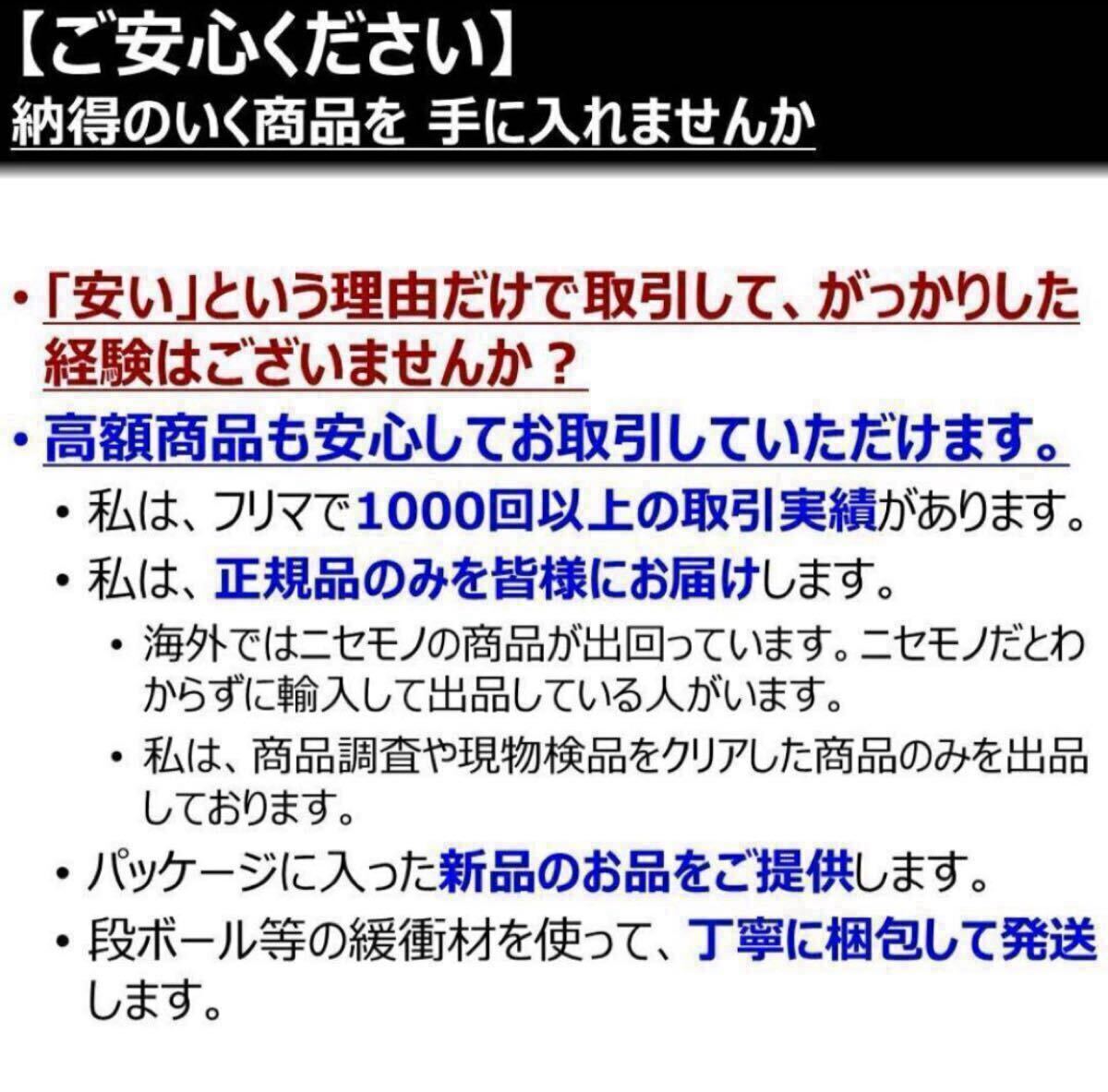 【ご安心ください】
納得のいく商品を 手に入れませんか

• 「安い」という理由だけで取引して、がっかりした経験はございませんか？

• 高額商品も安心してお取引していただけます。

• 私は、フリマで1000回以上の取引実績があります。

• 私は、正規品のみを皆様にお届けします。

• 海外ではニセモノの商品が出回っています。ニセモノだとわからずに輸入して出品している人がいます。

• 私は、商品調査や現物検品をクリアした商品のみを出品しております。

• パッケージに入った新品のお品をご提供します。

• 段ボール等の緩衝材を使って、丁寧に梱包して発送します。